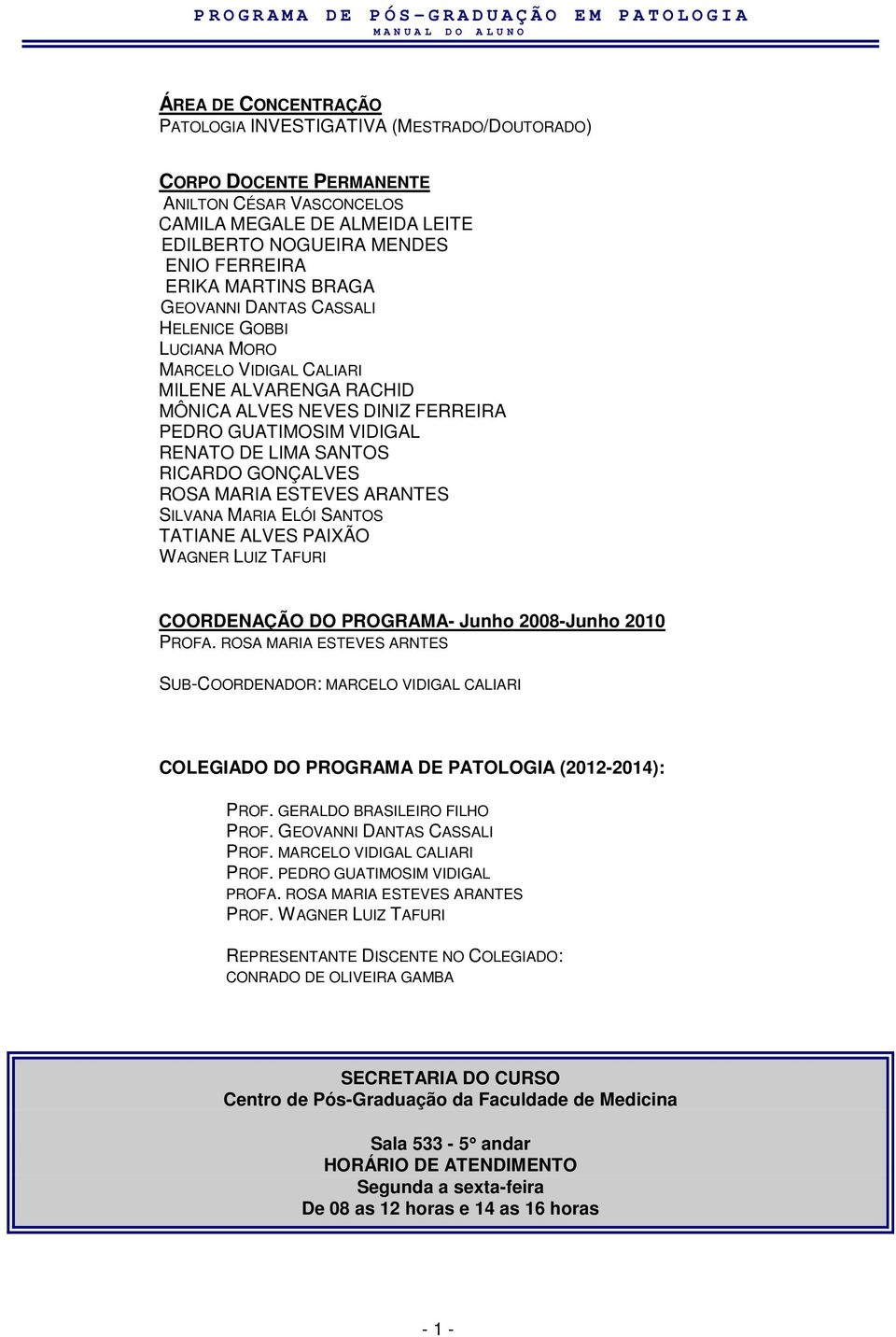 PROGRAMA DE PÓS-GRADUAÇÃO EM PATOLOGIA
MANUAL DO ALUNO

ÁREA DE CONCENTRAÇÃO
PATOLOGIA INVESTIGATIVA (MESTRADO/DOUTORADO)

CORPO DOCENTE PERMANENTE
ANILTON CÉSAR VASCONCELOS
CAMILA MEGALE DE ALMEIDA LEITE
EDILBERTO NOGUEIRA MENDES
ENIO FERREIRA
ERIKA MARTINS BRAGA
GEOVANNI DANTAS CASSALI
HELENICE GOBBI
LUCIANA MORO
MARCELO VIDIGAL CALIARI
MILENE ALVARENGA RACHID
MÔNICA ALVES NEVES DINIZ FERREIRA
PEDRO GUATIMOSIM VIDIGAL
RENATO DE LIMA SANTOS
RICARDO GONÇALVES
ROSA MARIA ESTEVES ARANTES
SILVANA MARIA ELÓI SANTOS
TATIANE ALVES PAIXÃO
WAGNER LUIZ TAFURI

COORDENAÇÃO DO PROGRAMA- Junho 2008-Junho 2010
PROFA. ROSA MARIA ESTEVES ARNTES

SUB-COORDENADOR: MARCELO VIDIGAL CALIARI

COLEGIADO DO PROGRAMA DE PATOLOGIA (2012-2014):

PROF. GERALDO BRASILEIRO FILHO
PROF. GEOVANNI DANTAS CASSALI
PROF. MARCELO VIDIGAL CALIARI
PROF. PEDRO GUATIMOSIM VIDIGAL
PROFA. ROSA MARIA ESTEVES ARANTES
PROF. WAGNER LUIZ TAFURI

REPRESENTANTE DISCENTE NO COLEGIADO:
CONRADO DE OLIVEIRA GAMBA

SECRETARIA DO CURSO
Centro de Pós-Graduação da Faculdade de Medicina

Sala 533 - 5° andar
HORÁRIO DE ATENDIMENTO
Segunda a sexta-feira
De 08 as 12 horas e 14 as 16 horas

- 1 -